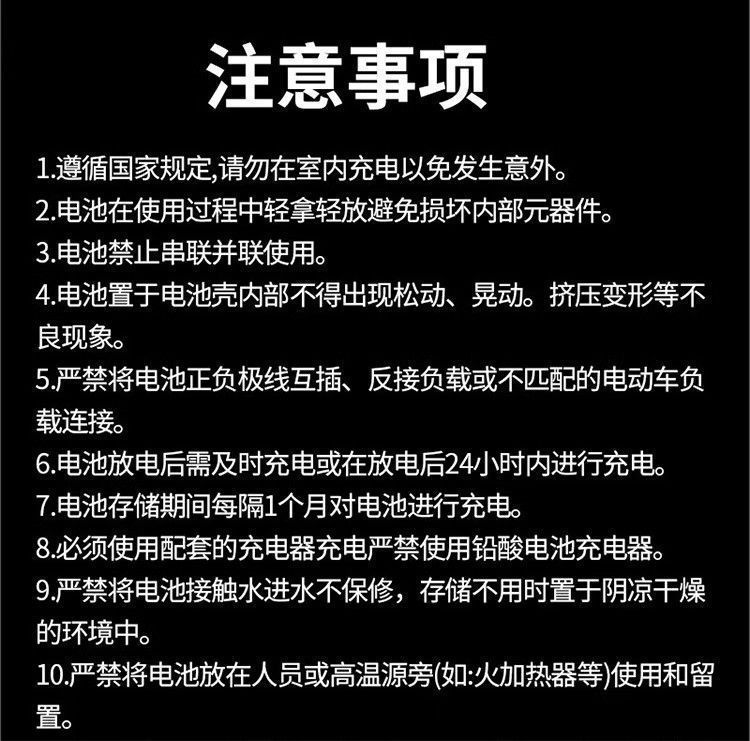 注意事项

1.遵循国家规定,请勿在室内充电以免发生意外。
2.电池在使用过程中轻拿轻放避免损坏内部元器件。
3.电池禁止串联并联使用。
4.电池置于电池壳内部不得出现松动、晃动。挤压变形等不良现象。
5.严禁将电池正负极线互插、反接负载或不匹配的电动车负载连接。
6.电池放电后需及时充电或在放电后24小时内进行充电。
7.电池存储期间每隔1个月对电池进行充电。
8.必须使用配套的充电器充电严禁使用铅酸电池充电器。
9.严禁将电池接触水进水不保修，存储不用时置于阴凉干燥的环境中。
10.严禁将电池放在人员或高温源旁(如:火加热器等)使用和留置。